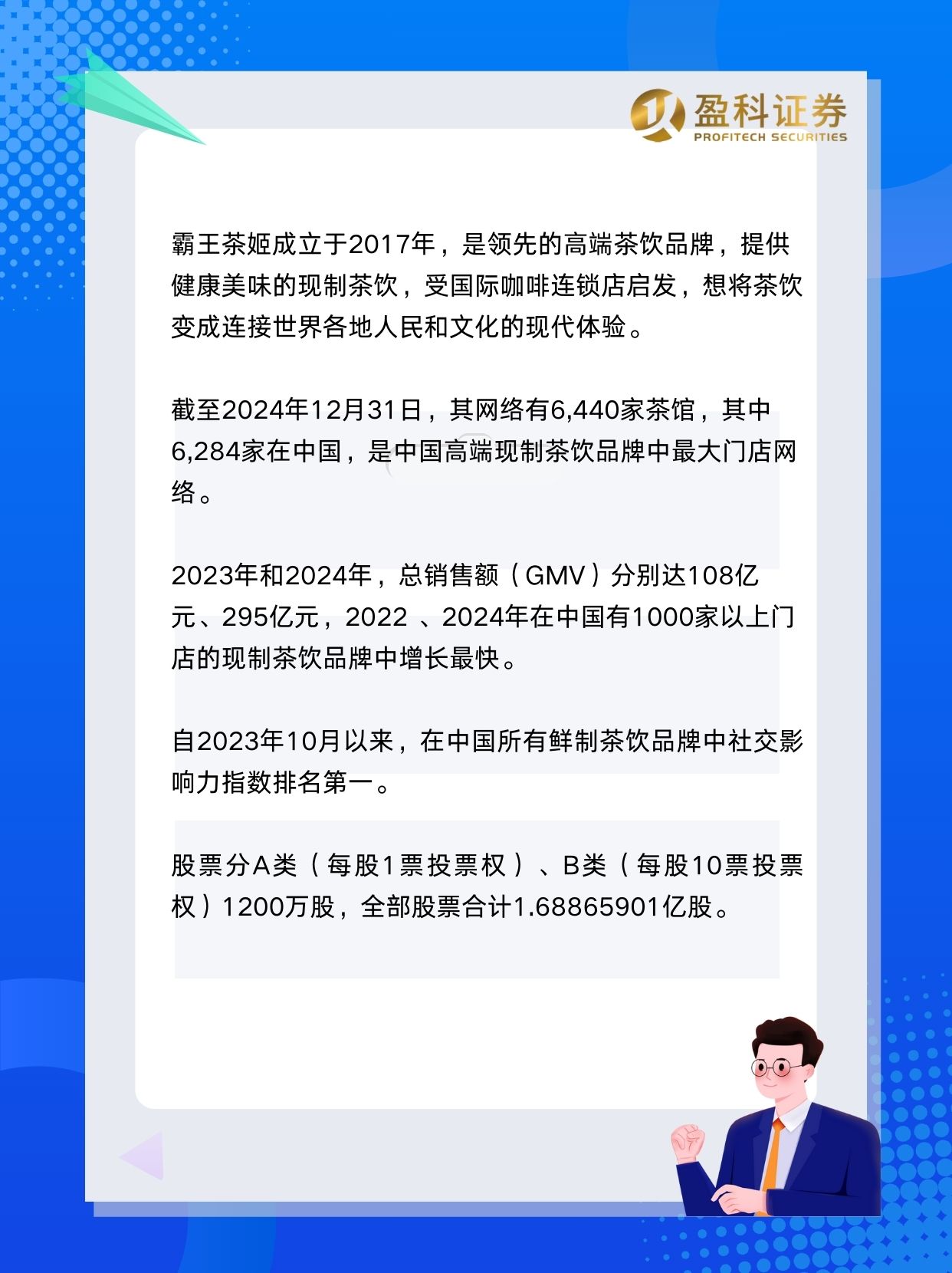 盈科证券
PROFITECH SECURITIES

霸王茶姬成立于2017年，是领先的高端茶饮品牌，提供健康美味的现制茶饮，受国际咖啡连锁店启发，想将茶饮变成连接世界各地人民和文化的现代体验。

截至2024年12月31日，其网络有6,440家茶馆，其中6,284家在中国，是中国高端现制茶饮品牌中最大门店网络。

2023年和2024年，总销售额（GMV）分别达108亿元、295亿元，2022 、2024年在中国有1000家以上门店的现制茶饮品牌中增长最快。

自2023年10月以来，在中国所有鲜制茶饮品牌中社交影响力指数排名第一。

股票分A类（每股1票投票权）、B类（每股10票投票权）1200万股，全部股票合计1.68865901亿股。